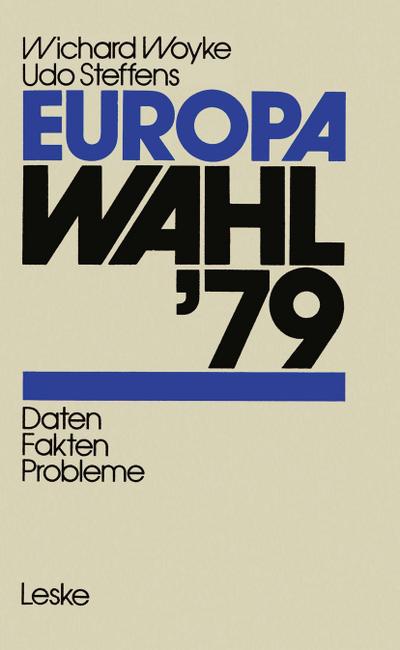 Wichard Woyke
Udo Steffens

EUROPA
WAHL
'79

Daten
Fakten
Probleme

Leske